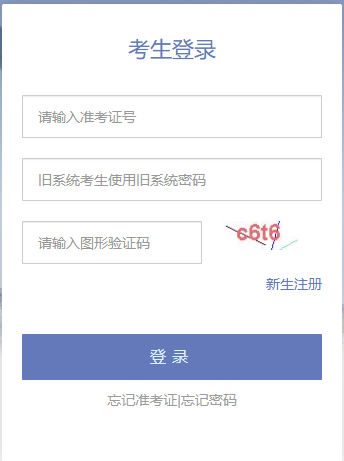 考生登录

请输入准考证号

旧系统考生使用旧系统密码

请输入图形验证码

c6t6

新生注册

登 录

忘记准考证|忘记密码